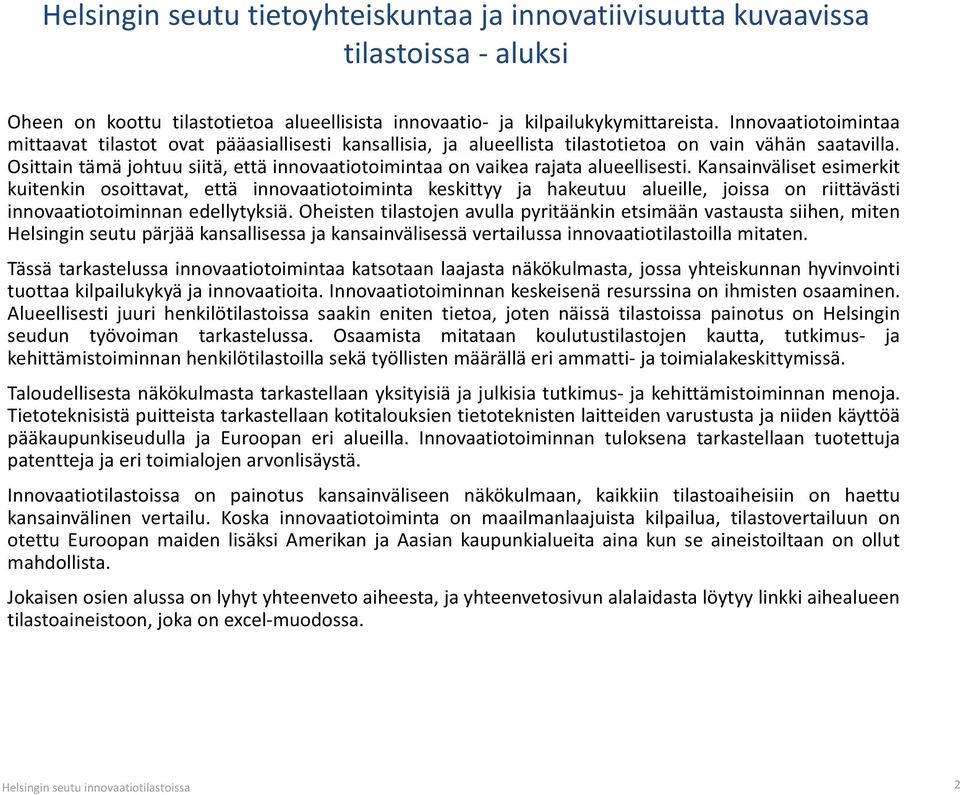 Helsingin seutu tietoyhteiskuntaa ja innovatiivisuutta kuvaavissa tilastoissa - aluksi

Oheen on koottu tilastotietoa alueellisista innovaatio- ja kilpailukykymittareista. Innovaatiotoimintaa mittaavat tilastot ovat pääasiallisesti kansallisia, ja alueellista tilastotietoa on vain vähän saatavilla. Osittain tämä johtuu siitä, että innovaatiotoimintaa on vaikea rajata alueellisesti. Kansainväliset esimerkit kuitenkin osoittavat, että innovaatiotoiminta keskittyy ja hakeutuu alueille, joissa on riittävästi innovaatiotoiminnan edellytyksiä. Oheisten tilastojen avulla pyritäänkin etsimään vastausta siihen, miten Helsingin seutu pärjää kansallisessa ja kansainvälisessä vertailussa innovaatiotilastoilla mitaten.

Tässä tarkastelussa innovaatiotoimintaa katsotaan laajasta näkökulmasta, jossa yhteiskunnan hyvinvointi tuottaa kilpailukykyä ja innovaatioita. Innovaatiotoiminnan keskeisenä resurssina on ihmisten osaaminen. Alueellisesti juuri henkilötilastoissa saakin eniten tietoa, joten näissä tilastoissa painotus on Helsingin seudun työvoiman tarkastelussa. Osaamista mitataan koulutustilastojen kautta, tutkimus- ja kehittämistoiminnan henkilötilastoilla sekä työllisten määrällä eri ammatti- ja toimialakeskittymissä.

Taloudellisesta näkökulmasta tarkastellaan yksityisiä ja julkisia tutkimus- ja kehittämistoiminnan menoja. Tietoteknisistä puitteista tarkastellaan kotitalouksien tietoteknisten laitteiden varustusta ja niiden käyttöä pääkaupunkiseudulla ja Euroopan eri alueilla. Innovaatiotoiminnan tuloksena tarkastellaan tuotettuja patentteja ja eri toimialojen arvonlisäystä.

Innovaatiotilastoissa on painotus kansainväliseen näkökulmaan, kaikkiin tilastoaiheisiin on haettu kansainvälinen vertailu. Koska innovaatiotoiminta on maailmanlaajuista kilpailua, tilastovertailuun on otettu Euroopan maiden lisäksi Amerikan ja Aasian kaupunkialueita aina kun se aineistoiltaan on ollut mahdollista.

Jokaisen osien alussa on lyhyt yhteenveto aiheesta, ja yhteenvetosivun alalaidasta löytyy linkki aihealueen tilastoaineistoon, joka on excel-muodossa.

Helsingin seutu innovaatiotilastoissa

2